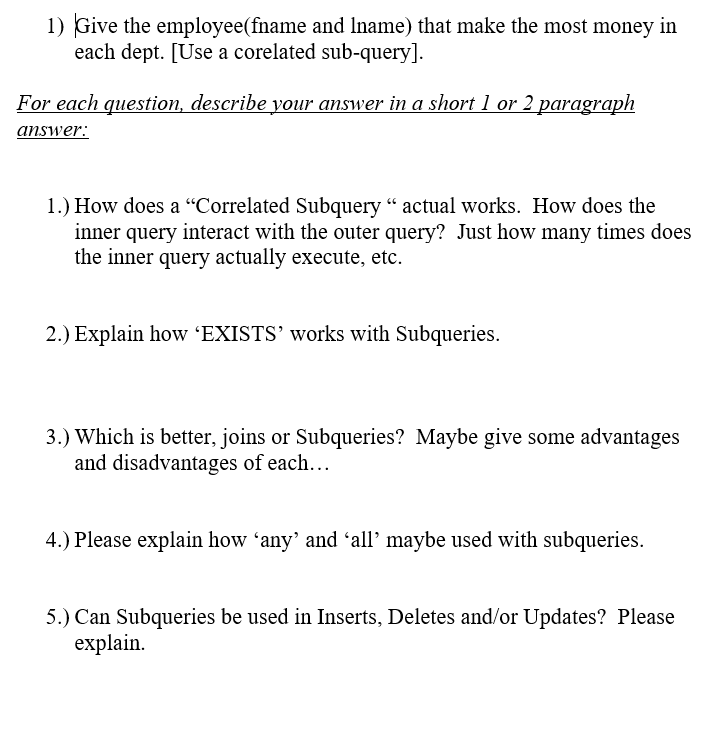 1) Give the employee(fname and lname) that make the most money in each dept. [Use a corelated sub-query].

For each question, describe your answer in a short 1 or 2 paragraph answer:

1.) How does a “Correlated Subquery “ actual works. How does the inner query interact with the outer query? Just how many times does the inner query actually execute, etc.

2.) Explain how ‘EXISTS’ works with Subqueries.

3.) Which is better, joins or Subqueries? Maybe give some advantages and disadvantages of each…

4.) Please explain how ‘any’ and ‘all’ maybe used with subqueries.

5.) Can Subqueries be used in Inserts, Deletes and/or Updates? Please explain.